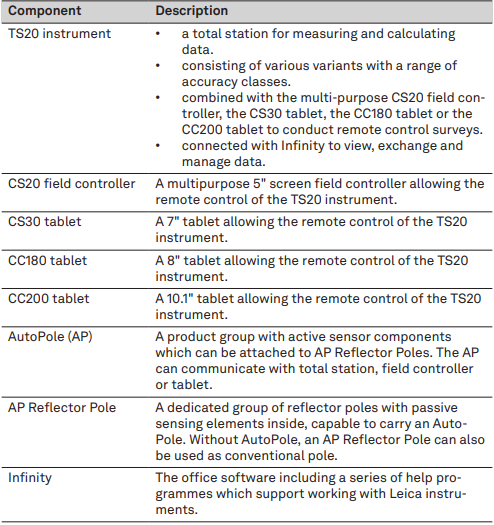 | Component | Description |
|---|---|
| TS20 instrument | • a total station for measuring and calculating data. • consisting of various variants with a range of accuracy classes. • combined with the multi-purpose CS20 field controller, the CS30 tablet, the CC180 tablet or the CC200 tablet to conduct remote control surveys. • connected with Infinity to view, exchange and manage data. |
| CS20 field controller | A multipurpose 5" screen field controller allowing the remote control of the TS20 instrument. |
| CS30 tablet | A 7" tablet allowing the remote control of the TS20 instrument. |
| CC180 tablet | A 8" tablet allowing the remote control of the TS20 instrument. |
| CC200 tablet | A 10.1" tablet allowing the remote control of the TS20 instrument. |
| AutoPole (AP) | A product group with active sensor components which can be attached to AP Reflector Poles. The AP can communicate with total station, field controller or tablet. |
| AP Reflector Pole | A dedicated group of reflector poles with passive sensing elements inside, capable to carry an AutoPole. Without AutoPole, an AP Reflector Pole can also be used as conventional pole. |
| Infinity | The office software including a series of help programmes which support working with Leica instruments. |